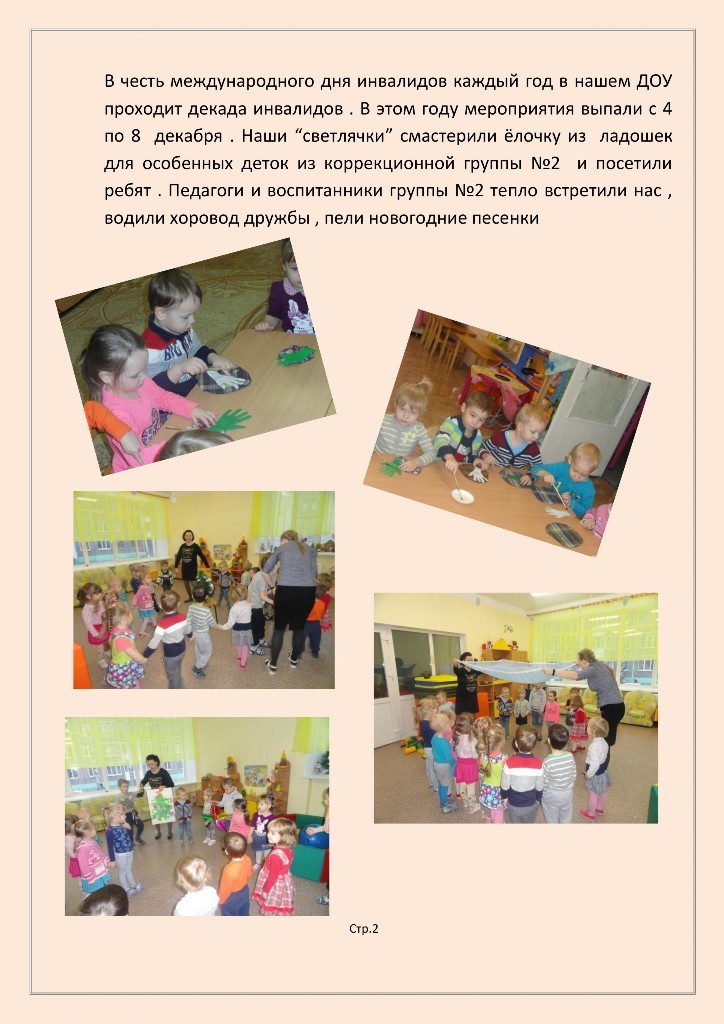 В честь международного дня инвалидов каждый год в нашем ДОУ проходит декада инвалидов . В этом году мероприятия выпали с 4 по 8 декабря . Наши “светлячки” смастерили ёлочку из ладошек для особенных деток из коррекционной группы №2 и посетили ребят . Педагоги и воспитанники группы №2 тепло встретили нас , водили хоровод дружбы , пели новогодние песенки

Стр.2